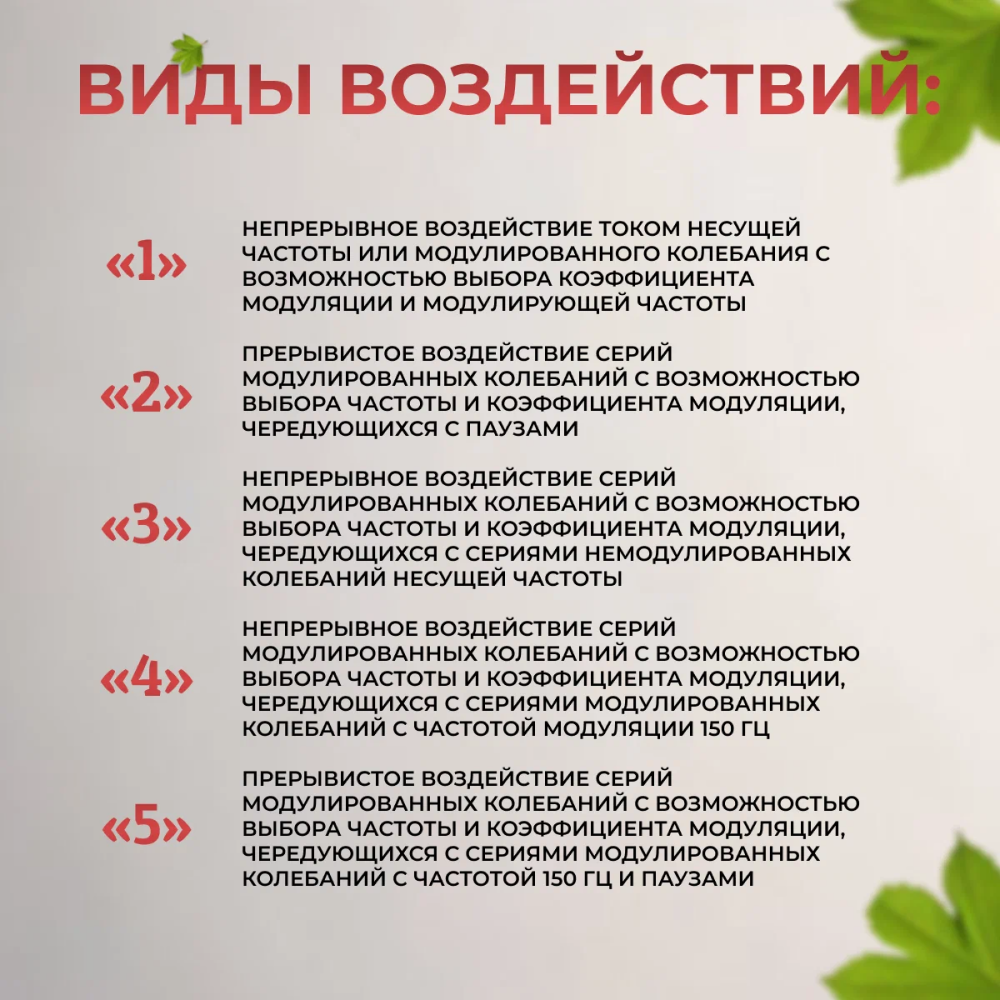 ВИДЫ ВОЗДЕЙСТВИЙ:

«1» НЕПРЕРЫВНОЕ ВОЗДЕЙСТВИЕ ТОКОМ НЕСУЩЕЙ ЧАСТОТЫ ИЛИ МОДУЛИРОВАННОГО КОЛЕБАНИЯ С ВОЗМОЖНОСТЬЮ ВЫБОРА КОЭФФИЦИЕНТА МОДУЛЯЦИИ И МОДУЛИРУЮЩЕЙ ЧАСТОТЫ

«2» ПРЕРЫВИСТОЕ ВОЗДЕЙСТВИЕ СЕРИЙ МОДУЛИРОВАННЫХ КОЛЕБАНИЙ С ВОЗМОЖНОСТЬЮ ВЫБОРА ЧАСТОТЫ И КОЭФФИЦИЕНТА МОДУЛЯЦИИ, ЧЕРЕДУЮЩИХСЯ С ПАУЗАМИ

«3» НЕПРЕРЫВНОЕ ВОЗДЕЙСТВИЕ СЕРИЙ МОДУЛИРОВАННЫХ КОЛЕБАНИЙ С ВОЗМОЖНОСТЬЮ ВЫБОРА ЧАСТОТЫ И КОЭФФИЦИЕНТА МОДУЛЯЦИИ, ЧЕРЕДУЮЩИХСЯ С СЕРИЯМИ НЕМОДУЛИРОВАННЫХ КОЛЕБАНИЙ НЕСУЩЕЙ ЧАСТОТЫ

«4» НЕПРЕРЫВНОЕ ВОЗДЕЙСТВИЕ СЕРИЙ МОДУЛИРОВАННЫХ КОЛЕБАНИЙ С ВОЗМОЖНОСТЬЮ ВЫБОРА ЧАСТОТЫ И КОЭФФИЦИЕНТА МОДУЛЯЦИИ, ЧЕРЕДУЮЩИХСЯ С СЕРИЯМИ МОДУЛИРОВАННЫХ КОЛЕБАНИЙ С ЧАСТОТОЙ МОДУЛЯЦИИ 150 ГЦ

«5» ПРЕРЫВИСТОЕ ВОЗДЕЙСТВИЕ СЕРИЙ МОДУЛИРОВАННЫХ КОЛЕБАНИЙ С ВОЗМОЖНОСТЬЮ ВЫБОРА ЧАСТОТЫ И КОЭФФИЦИЕНТА МОДУЛЯЦИИ, ЧЕРЕДУЮЩИХСЯ С СЕРИЯМИ МОДУЛИРОВАННЫХ КОЛЕБАНИЙ С ЧАСТОТОЙ 150 ГЦ И ПАУЗАМИ